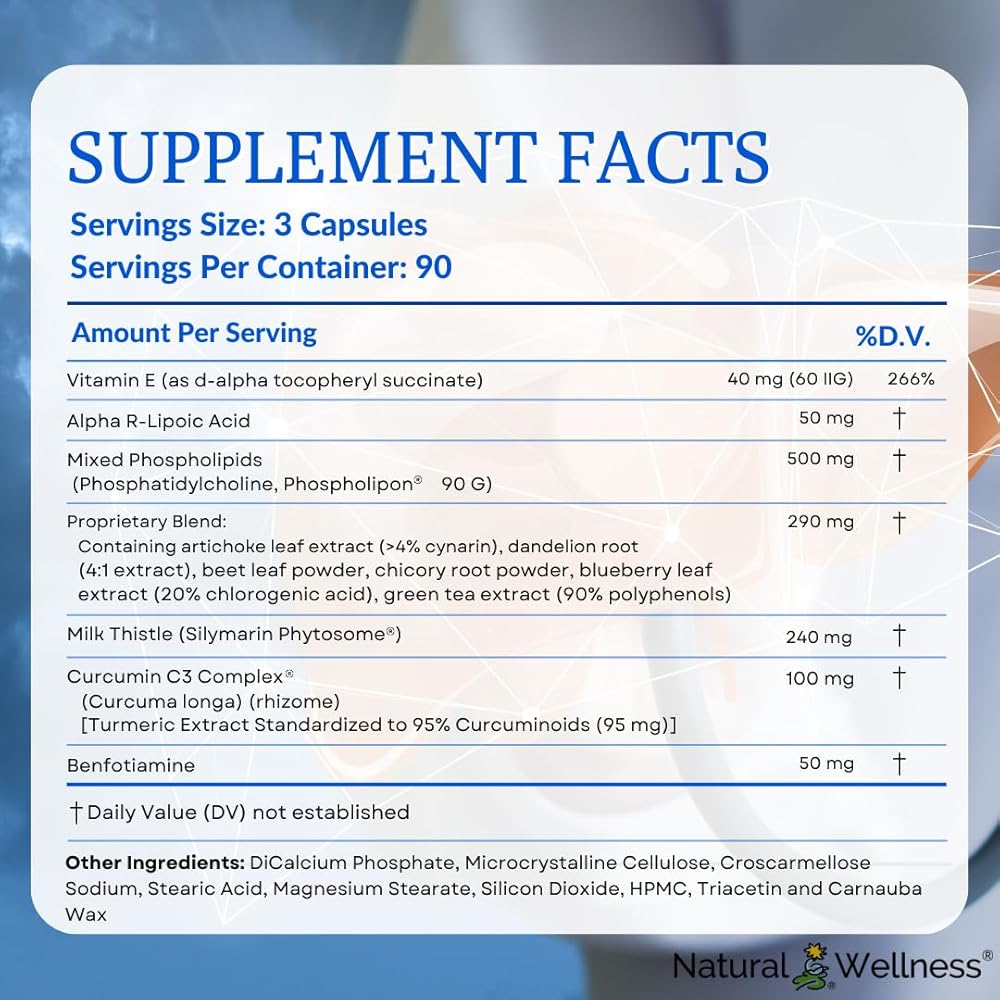 SUPPLEMENT FACTS

Servings Size: 3 Capsules
Servings Per Container: 90

| Amount Per Serving | | %D.V. |
|---|---|---|
| Vitamin E (as d-alpha tocopheryl succinate) | 40 mg (60 IIG) | 266% |
| Alpha R-Lipoic Acid | 50 mg | † |
| Mixed Phospholipids (Phosphatidylcholine, Phospholipon® 90 G) | 500 mg | † |
| Proprietary Blend: Containing artichoke leaf extract (>4% cynarin), dandelion root (4:1 extract), beet leaf powder, chicory root powder, blueberry leaf extract (20% chlorogenic acid), green tea extract (90% polyphenols) | 290 mg | † |
| Milk Thistle (Silymarin Phytosome®) | 240 mg | † |
| Curcumin C3 Complex® (Curcuma longa) (rhizome) [Turmeric Extract Standardized to 95% Curcuminoids (95 mg)] | 100 mg | † |
| Benfotiamine | 50 mg | † |

† Daily Value (DV) not established

Other Ingredients: DiCalcium Phosphate, Microcrystalline Cellulose, Croscarmellose Sodium, Stearic Acid, Magnesium Stearate, Silicon Dioxide, HPMC, Triacetin and Carnauba Wax

Natural Wellness®